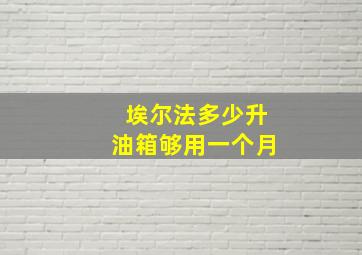 埃尔法多少升
油箱够用一个月